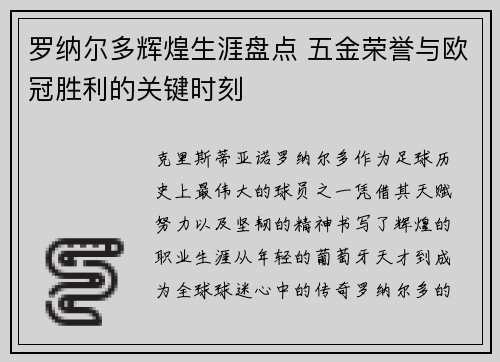 罗纳尔多辉煌生涯盘点 五金荣誉与欧冠胜利的关键时刻

克里斯蒂亚诺罗纳尔多作为足球历史上最伟大的球员之一凭借其天赋努力以及坚韧的精神书写了辉煌的职业生涯从年轻的葡萄牙天才到成为全球球迷心中的传奇罗纳尔多的